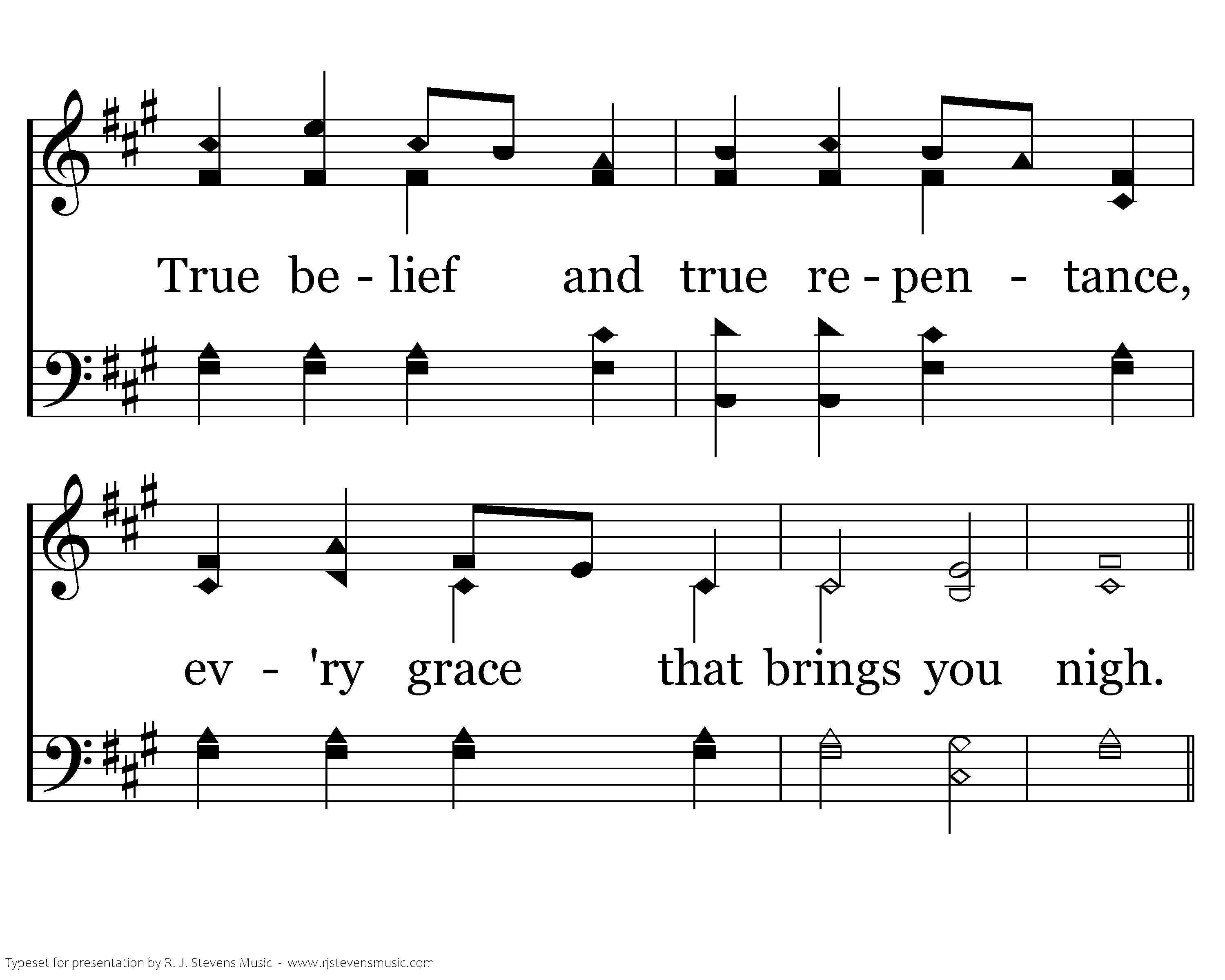 True be - lief and true re - pen - tance,

ev - 'ry grace that brings you nigh.

Typeset for presentation by R. J. Stevens Music - www.rjstevensmusic.com